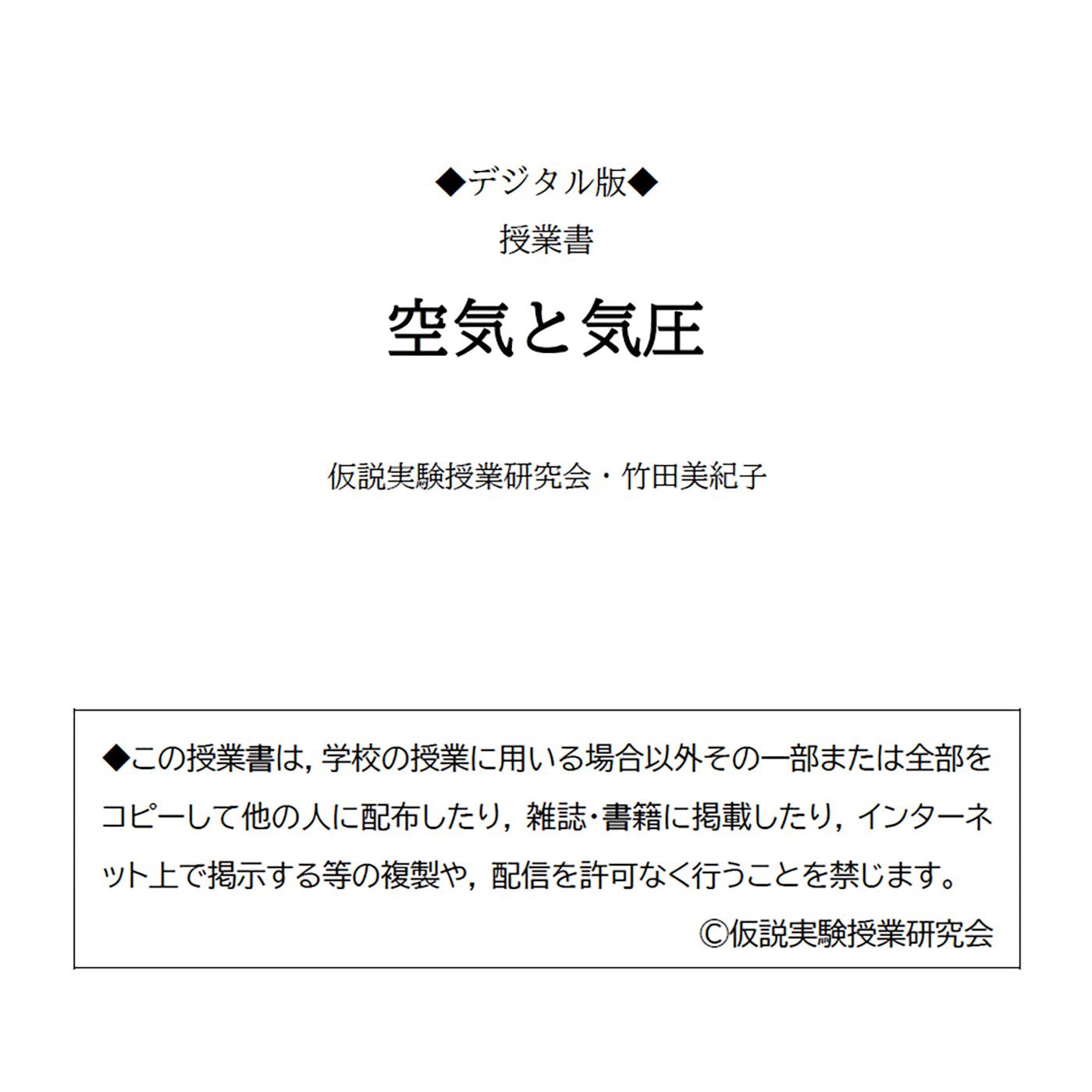 ◆デジタル版◆

授業書

空気と気圧

仮説実験授業研究会・竹田美紀子

◆この授業書は，学校の授業に用いる場合以外その一部または全部をコピーして他の人に配布したり，雑誌・書籍に掲載したり，インターネット上で掲示する等の複製や，配信を許可なく行うことを禁じます。

©仮説実験授業研究会